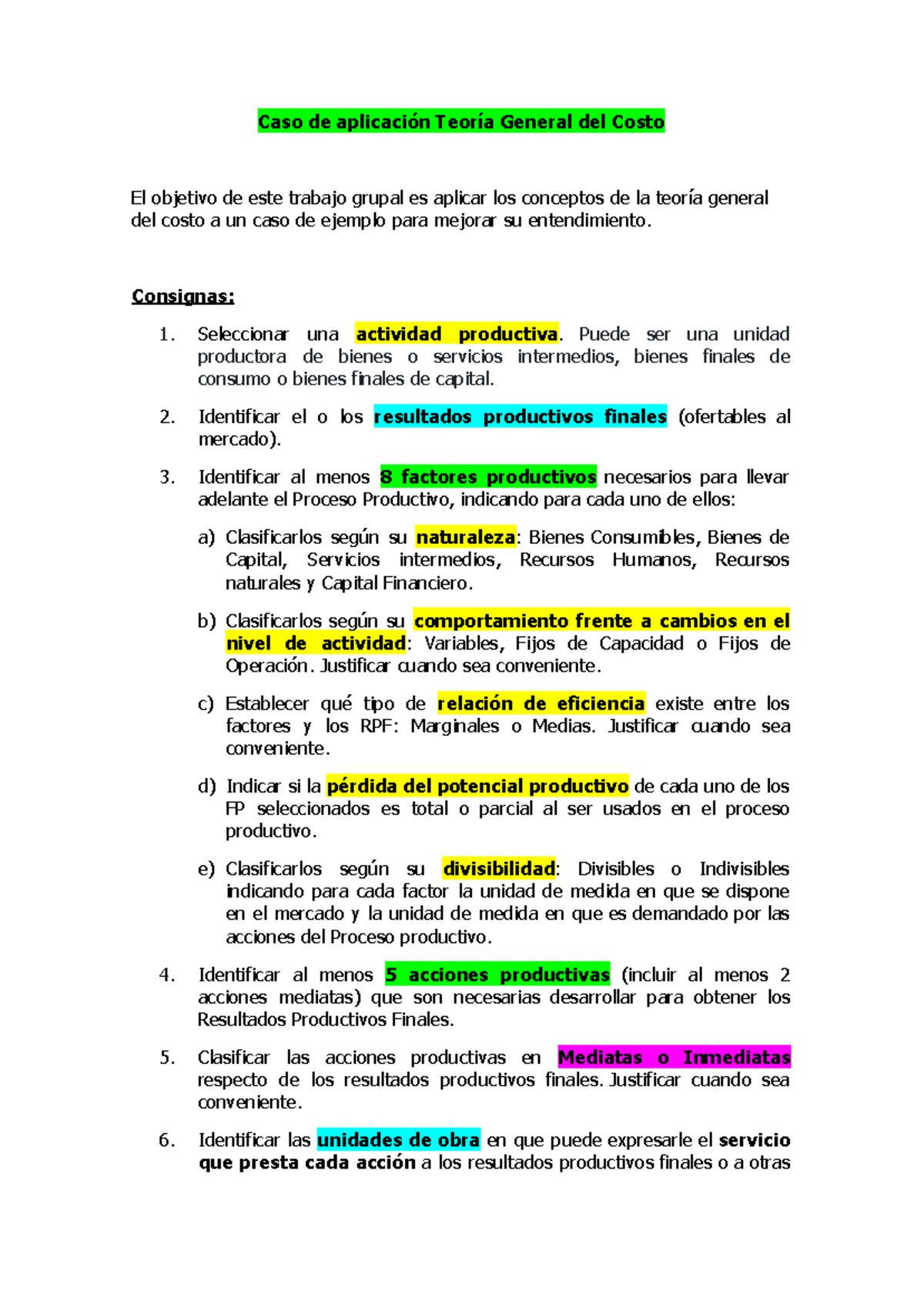 Caso de aplicación Teoría General del Costo

El objetivo de este trabajo grupal es aplicar los conceptos de la teoría general del costo a un caso de ejemplo para mejorar su entendimiento.

Consignas:

1. Seleccionar una actividad productiva. Puede ser una unidad productora de bienes o servicios intermedios, bienes finales de consumo o bienes finales de capital.

2. Identificar el o los resultados productivos finales (ofertables al mercado).

3. Identificar al menos 8 factores productivos necesarios para llevar adelante el Proceso Productivo, indicando para cada uno de ellos:

a) Clasificarlos según su naturaleza: Bienes Consumibles, Bienes de Capital, Servicios intermedios, Recursos Humanos, Recursos naturales y Capital Financiero.

b) Clasificarlos según su comportamiento frente a cambios en el nivel de actividad: Variables, Fijos de Capacidad o Fijos de Operación. Justificar cuando sea conveniente.

c) Establecer qué tipo de relación de eficiencia existe entre los factores y los RPF: Marginales o Medias. Justificar cuando sea conveniente.

d) Indicar si la pérdida del potencial productivo de cada uno de los FP seleccionados es total o parcial al ser usados en el proceso productivo.

e) Clasificarlos según su divisibilidad: Divisibles o Indivisibles indicando para cada factor la unidad de medida en que se dispone en el mercado y la unidad de medida en que es demandado por las acciones del Proceso productivo.

4. Identificar al menos 5 acciones productivas (incluir al menos 2 acciones mediatas) que son necesarias desarrollar para obtener los Resultados Productivos Finales.

5. Clasificar las acciones productivas en Mediatas o Inmediatas respecto de los resultados productivos finales. Justificar cuando sea conveniente.

6. Identificar las unidades de obra en que puede expresarle el servicio que presta cada acción a los resultados productivos finales o a otras